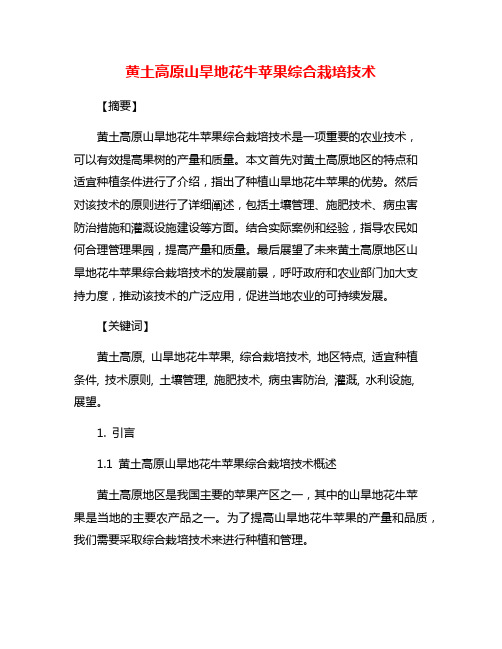 黄土高原山旱地花牛苹果综合栽培技术

【摘要】

黄土高原山旱地花牛苹果综合栽培技术是一项重要的农业技术，可以有效提高果树的产量和质量。本文首先对黄土高原地区的特点和适宜种植条件进行了介绍，指出了种植山旱地花牛苹果的优势。然后对该技术的原则进行了详细阐述，包括土壤管理、施肥技术、病虫害防治措施和灌溉设施建设等方面。结合实际案例和经验，指导农民如何合理管理果园，提高产量和质量。最后展望了未来黄土高原地区山旱地花牛苹果综合栽培技术的发展前景，呼吁政府和农业部门加大支持力度，推动该技术的广泛应用，促进当地农业的可持续发展。

【关键词】

黄土高原, 山旱地花牛苹果, 综合栽培技术, 地区特点, 适宜种植条件, 技术原则, 土壤管理, 施肥技术, 病虫害防治, 灌溉, 水利设施, 展望。

1. 引言

1.1 黄土高原山旱地花牛苹果综合栽培技术概述

黄土高原地区是我国主要的苹果产区之一，其中的山旱地花牛苹果是当地的主要农产品之一。为了提高山旱地花牛苹果的产量和品质，我们需要采取综合栽培技术来进行种植和管理。